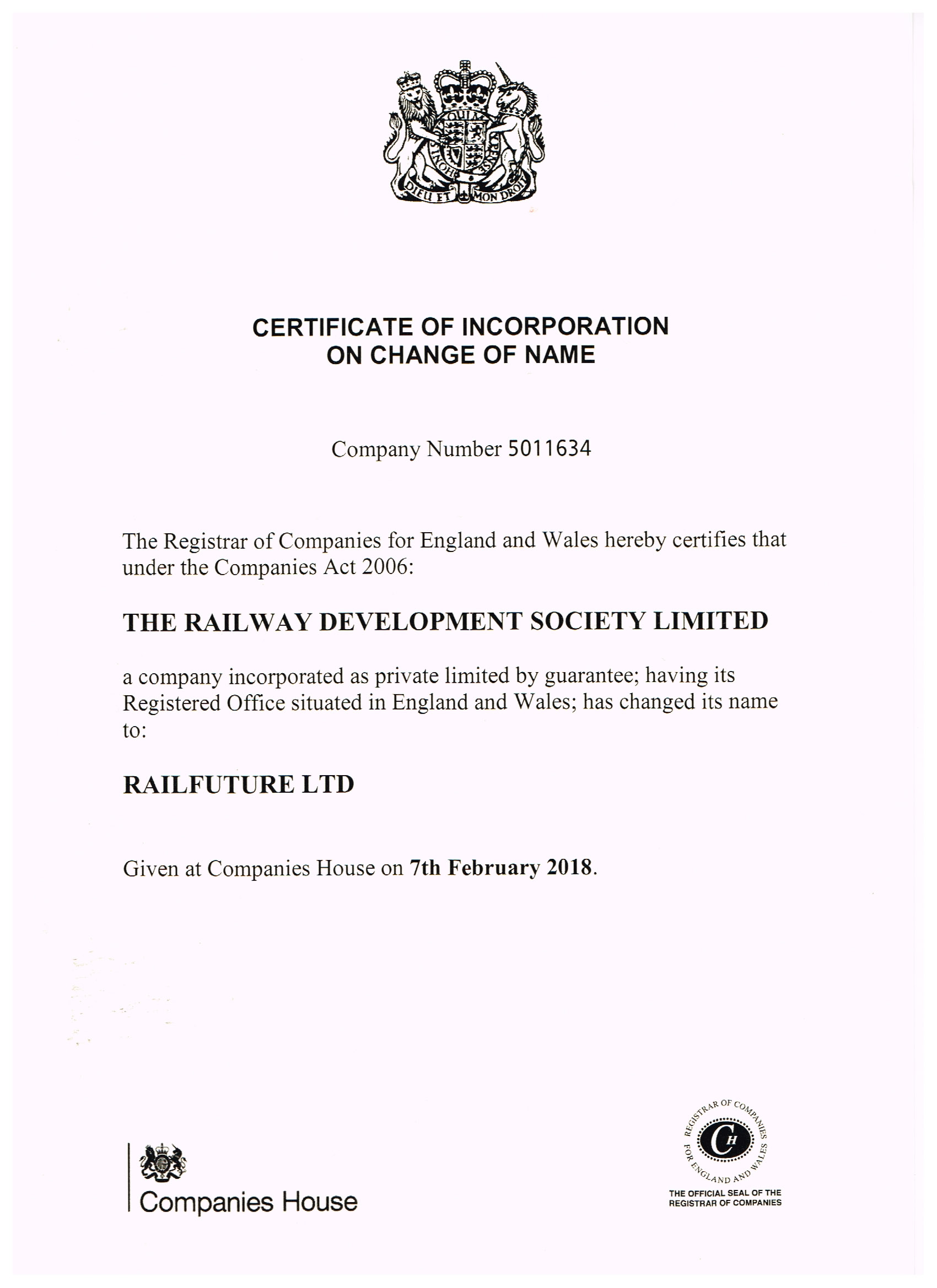 DIEU ET MON DROIT

CERTIFICATE OF INCORPORATION
ON CHANGE OF NAME

Company Number 5011634

The Registrar of Companies for England and Wales hereby certifies that under the Companies Act 2006:

THE RAILWAY DEVELOPMENT SOCIETY LIMITED

a company incorporated as private limited by guarantee; having its Registered Office situated in England and Wales; has changed its name to:

RAILFUTURE LTD

Given at Companies House on 7th February 2018.

Companies House

REGISTRAR OF COMPANIES FOR ENGLAND AND WALES
CH
THE OFFICIAL SEAL OF THE REGISTRAR OF COMPANIES